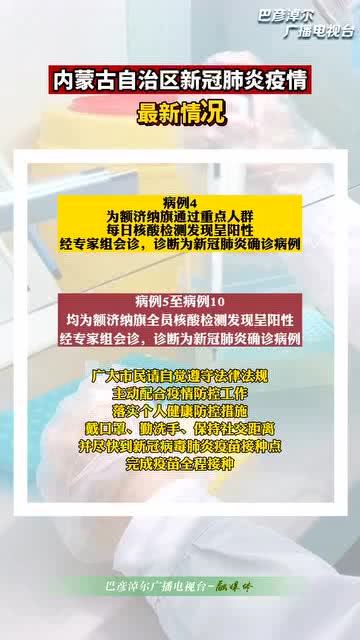 巴彦淖尔
广播电视台

内蒙古自治区新冠肺炎疫情
最新情况

病例4
为额济纳旗通过重点人群
每日核酸检测发现呈阳性
经专家组会诊，诊断为新冠肺炎确诊病例

病例5至病例10
均为额济纳旗全员核酸检测发现呈阳性
经专家组会诊，诊断为新冠肺炎确诊病例

广大市民请自觉遵守法律法规
主动配合疫情防控工作
落实个人健康防控措施
戴口罩、勤洗手、保持社交距离
并尽快到新冠病毒肺炎疫苗接种点
完成疫苗全程接种

巴彦淖尔广播电视台-融媒体